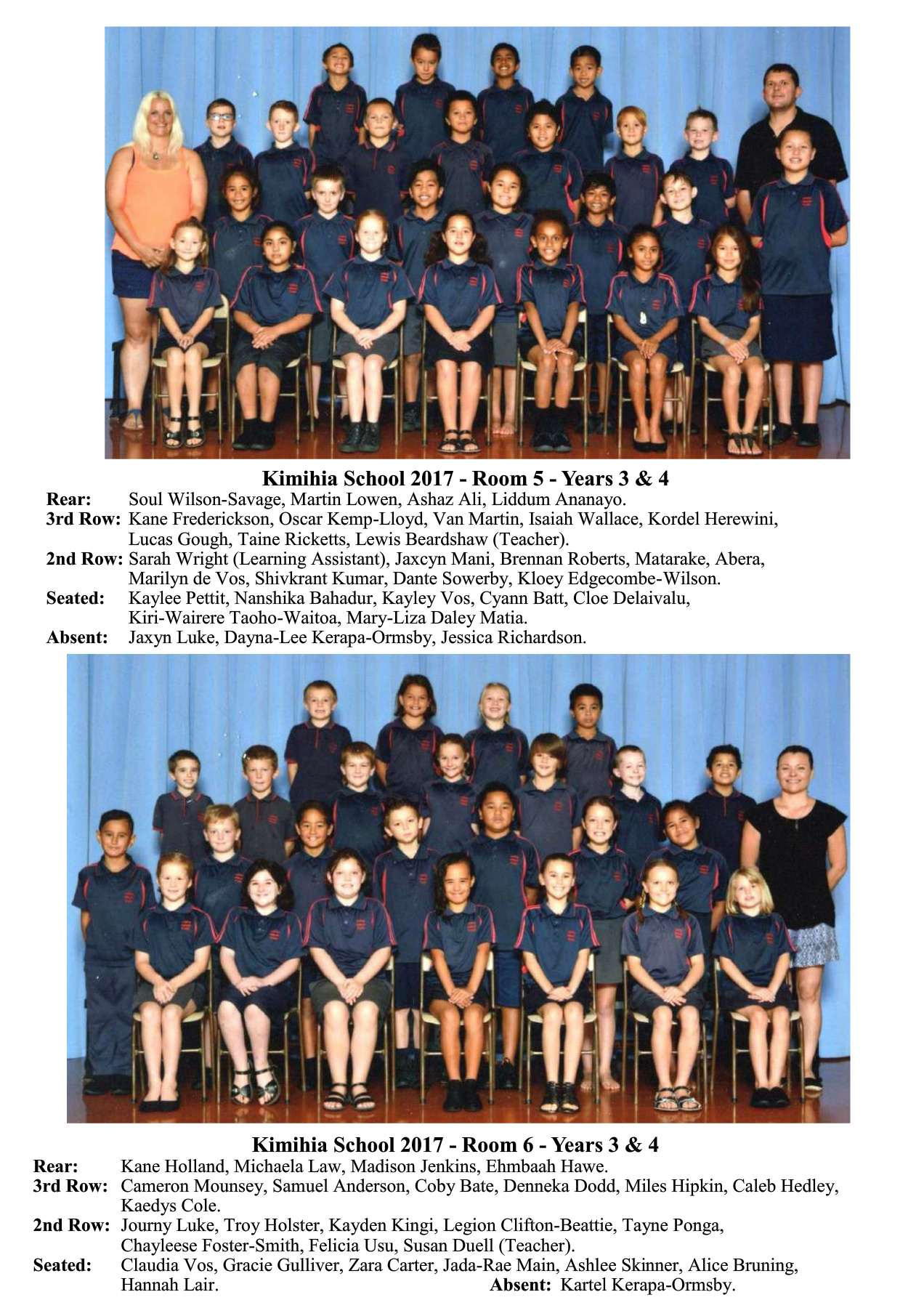 Kimihia School 2017 - Room 5 - Years 3 & 4

Rear: Soul Wilson-Savage, Martin Lowen, Ashaz Ali, Liddum Ananayo.
3rd Row: Kane Frederickson, Oscar Kemp-Lloyd, Van Martin, Isaiah Wallace, Kordel Herewini, Lucas Gough, Taine Ricketts, Lewis Beardshaw (Teacher).
2nd Row: Sarah Wright (Learning Assistant), Jaxcyn Mani, Brennan Roberts, Matarake, Abera, Marilyn de Vos, Shivkrant Kumar, Dante Sowerby, Kloey Edgecombe-Wilson.
Seated: Kaylee Pettit, Nanshika Bahadur, Kayley Vos, Cyann Batt, Cloe Delaivalu, Kiri-Wairere Taoho-Waitoa, Mary-Liza Daley Matia.
Absent: Jaxyn Luke, Dayna-Lee Kerapa-Ormsby, Jessica Richardson.

Kimihia School 2017 - Room 6 - Years 3 & 4

Rear: Kane Holland, Michaela Law, Madison Jenkins, Ehmbaah Hawe.
3rd Row: Cameron Mounsey, Samuel Anderson, Coby Bate, Denneka Dodd, Miles Hipkin, Caleb Hedley, Kaedys Cole.
2nd Row: Journy Luke, Troy Holster, Kayden Kingi, Legion Clifton-Beattie, Tayne Ponga, Chayleese Foster-Smith, Felicia Usu, Susan Duell (Teacher).
Seated: Claudia Vos, Gracie Gulliver, Zara Carter, Jada-Rae Main, Ashlee Skinner, Alice Bruning, Hannah Lair.
Absent: Kartel Kerapa-Ormsby.